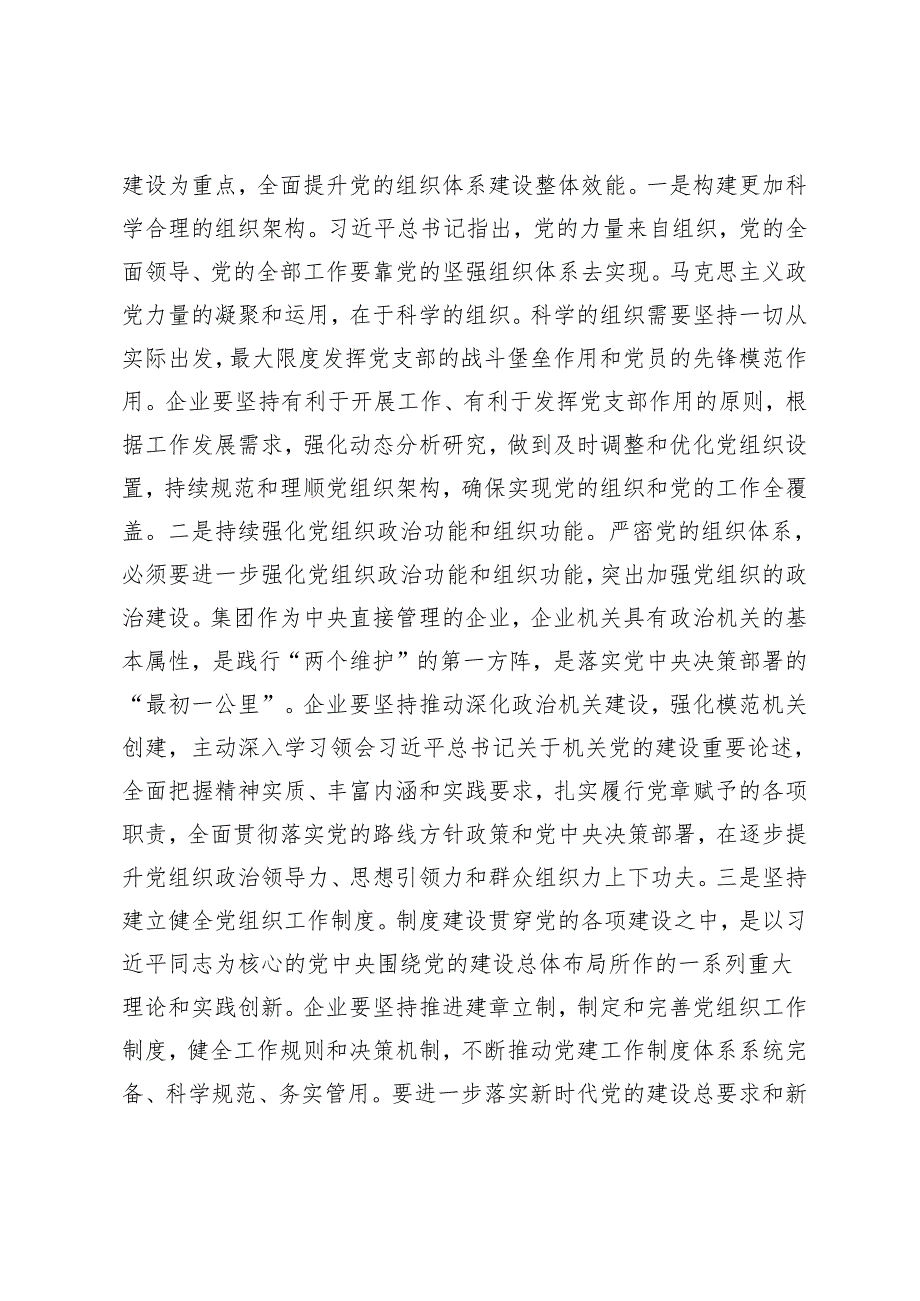 建设为重点，全面提升党的组织体系建设整体效能。一是构建更加科学合理的组织架构。习近平总书记指出，党的力量来自组织，党的全面领导、党的全部工作要靠党的坚强组织体系去实现。马克思主义政党力量的凝聚和运用，在于科学的组织。科学的组织需要坚持一切从实际出发，最大限度发挥党支部的战斗堡垒作用和党员的先锋模范作用。企业要坚持有利于开展工作、有利于发挥党支部作用的原则，根据工作发展需求，强化动态分析研究，做到及时调整和优化党组织设置，持续规范和理顺党组织架构，确保实现党的组织和党的工作全覆盖。二是持续强化党组织政治功能和组织功能。严密党的组织体系，必须要进一步强化党组织政治功能和组织功能，突出加强党组织的政治建设。集团作为中央直接管理的企业，企业机关具有政治机关的基本属性，是践行“两个维护”的第一方阵，是落实党中央决策部署的“最初一公里”。企业要坚持推动深化政治机关建设，强化模范机关创建，主动深入学习领会习近平总书记关于机关党的建设重要论述，全面把握精神实质、丰富内涵和实践要求，扎实履行党章赋予的各项职责，全面贯彻落实党的路线方针政策和党中央决策部署，在逐步提升党组织政治领导力、思想引领力和群众组织力上下功夫。三是坚持建立健全党组织工作制度。制度建设贯穿党的各项建设之中，是以习近平同志为核心的党中央围绕党的建设总体布局所作的一系列重大理论和实践创新。企业要坚持推进建章立制，制定和完善党组织工作制度，健全工作规则和决策机制，不断推动党建工作制度体系系统完备、科学规范、务实管用。要进一步落实新时代党的建设总要求和新